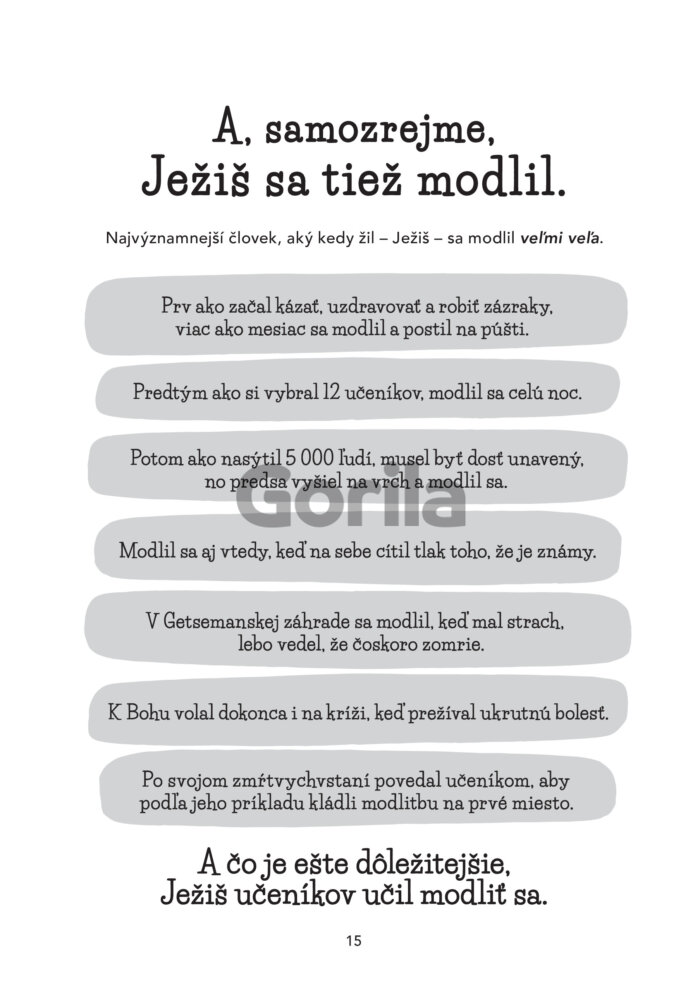 A, samozrejme,
Ježiš sa tiež modlil.

Najvýznamnejší človek, aký kedy žil – Ježiš – sa modlil veľmi veľa.

Prv ako začal kázať, uzdravovať a robiť zázraky, viac ako mesiac sa modlil a postil na púšti.

Predtým ako si vybral 12 učeníkov, modlil sa celú noc.

Potom ako nasýtil 5 000 ľudí, musel byť dosť unavený, no predsa vyšiel na vrch a modlil sa.

Modlil sa aj vtedy, keď na sebe cítil tlak toho, že je známy.

V Getsemanskej záhrade sa modlil, keď mal strach, lebo vedel, že čoskoro zomrie.

K Bohu volal dokonca i na kríži, keď prežíval ukrutnú bolesť.

Po svojom zmŕtvychvstaní povedal učeníkom, aby podľa jeho príkladu kládli modlitbu na prvé miesto.

A čo je ešte dôležitejšie,
Ježiš učeníkov učil modliť sa.

15

Gorila